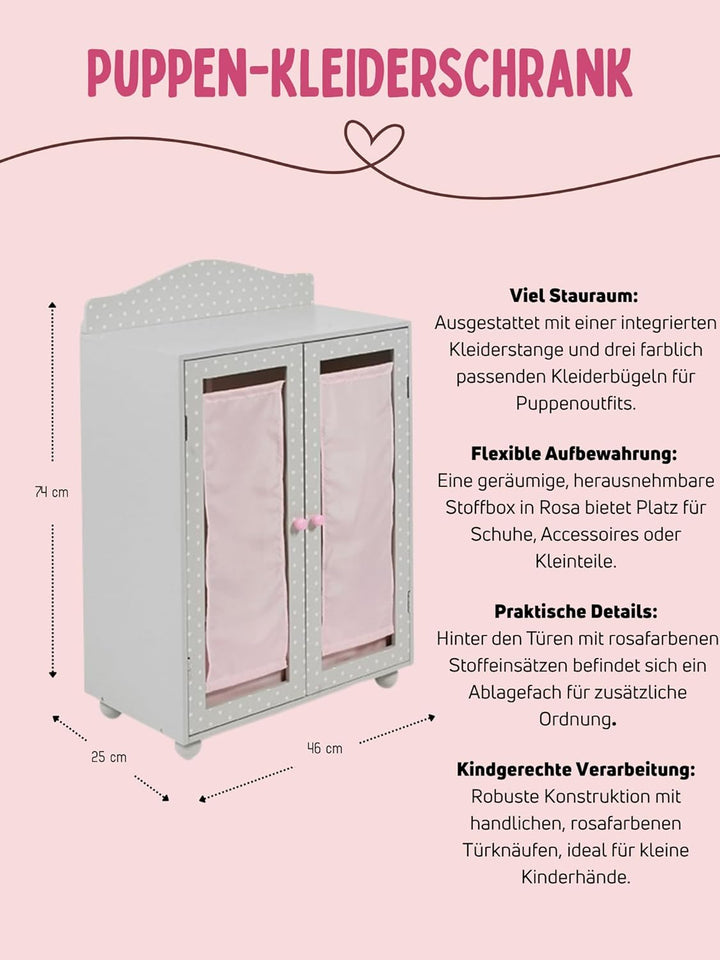 PUPPEN-KLEIDERSCHRANK

74 cm

25 cm

46 cm

Viel Stauraum:
Ausgestattet mit einer integrierten Kleiderstange und drei farblich passenden Kleiderbügeln für Puppenoutfits.

Flexible Aufbewahrung:
Eine geräumige, herausnehmbare Stoffbox in Rosa bietet Platz für Schuhe, Accessoires oder Kleinteile.

Praktische Details:
Hinter den Türen mit rosafarbenen Stoffeinsätzen befindet sich ein Ablagefach für zusätzliche Ordnung.

Kindgerechte Verarbeitung:
Robuste Konstruktion mit handlichen, rosafarbenen Türknäufen, ideal für kleine Kinderhände.